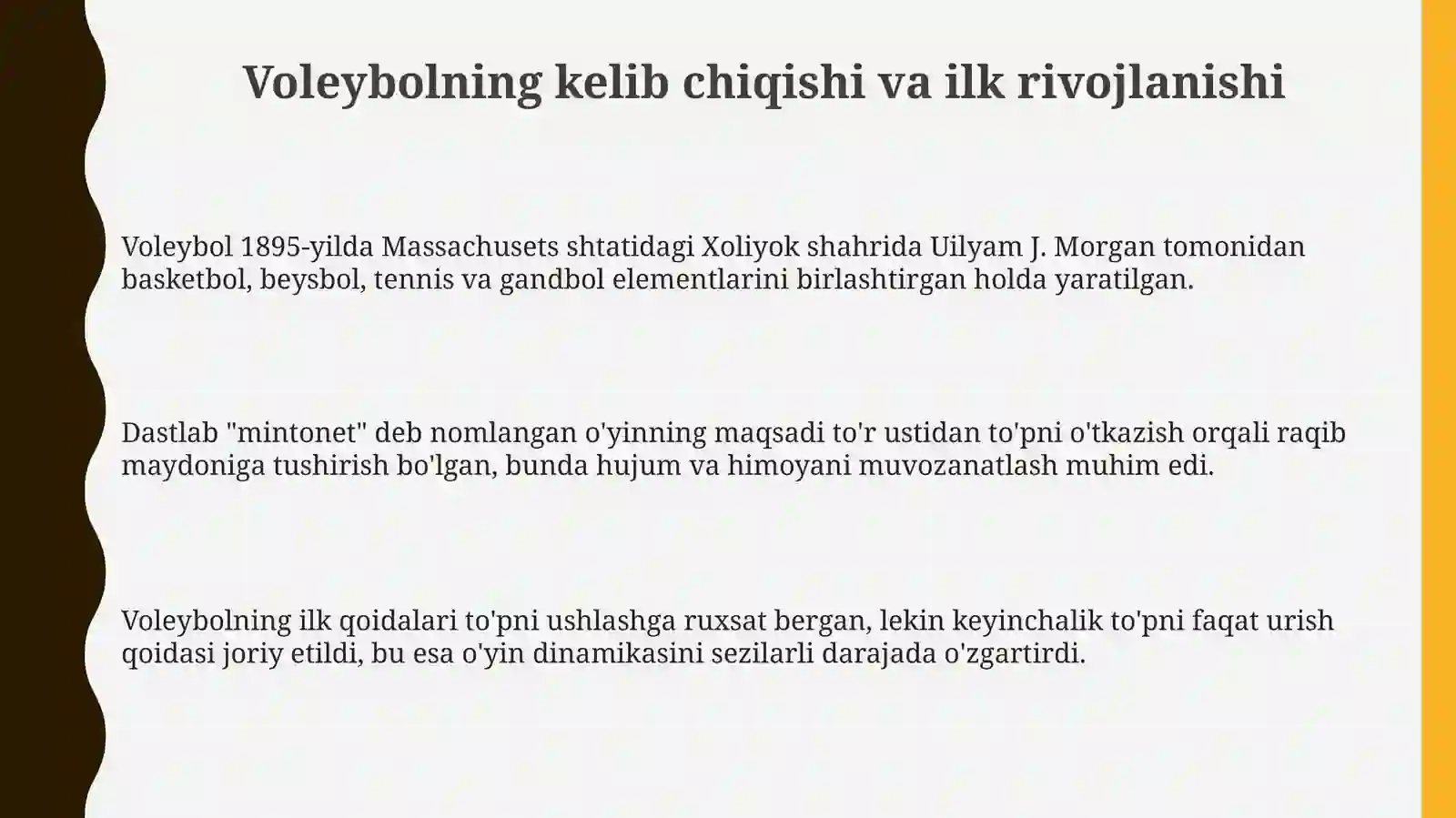 Voleybolning kelib chiqishi va ilk rivojlanishi

Voleybol 1895-yilda Massachusets shtatidagi Xoliyok shahrida Uilyam J. Morgan tomonidan basketbol, beysbol, tennis va gandbol elementlarini birlashtirgan holda yaratilgan.

Dastlab "mintonet" deb nomlangan o'yinning maqsadi to'r ustidan to'pni o'tkazish orqali raqib maydoniga tushirish bo'lgan, bunda hujum va himoyani muvozanatlash muhim edi.

Voleybolning ilk qoidalari to'pni ushlashga ruxsat bergan, lekin keyinchalik to'pni faqat urish qoidasi joriy etildi, bu esa o'yin dinamikasini sezilarli darajada o'zgartirdi.